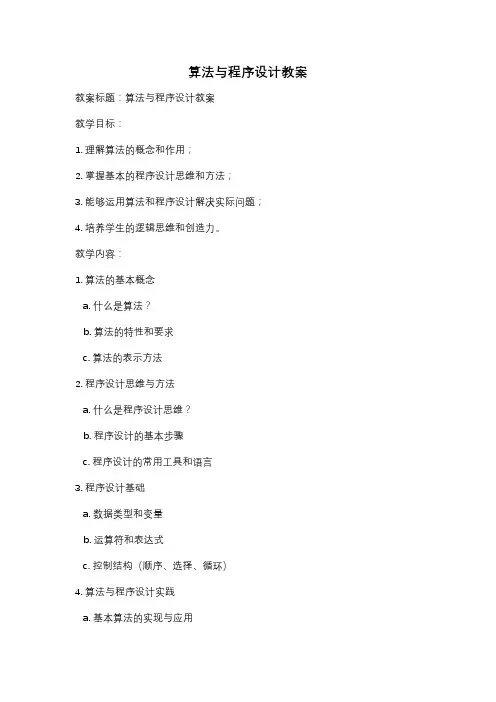 算法与程序设计教案

教案标题：算法与程序设计教案

教学目标：

1. 理解算法的概念和作用；

2. 掌握基本的程序设计思维和方法；

3. 能够运用算法和程序设计解决实际问题；

4. 培养学生的逻辑思维和创造力。

教学内容：

1. 算法的基本概念

a. 什么是算法？

b. 算法的特性和要求

c. 算法的表示方法

2. 程序设计思维与方法

a. 什么是程序设计思维？

b. 程序设计的基本步骤

c. 程序设计的常用工具和语言

3. 程序设计基础

a. 数据类型和变量

b. 运算符和表达式

c. 控制结构（顺序、选择、循环）

4. 算法与程序设计实践

a. 基本算法的实现与应用